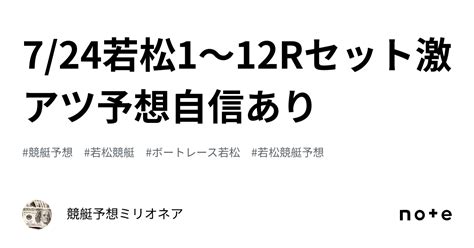 7/24若松1～12Rセット激アツ予想自信あり

#競艇予想　#若松競艇　#ボートレース若松　#若松競艇予想

競艇予想ミリオネア

note